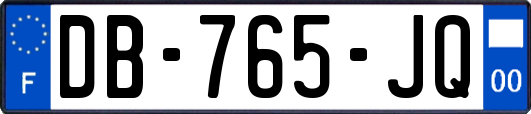 F
DB-765-JQ
00